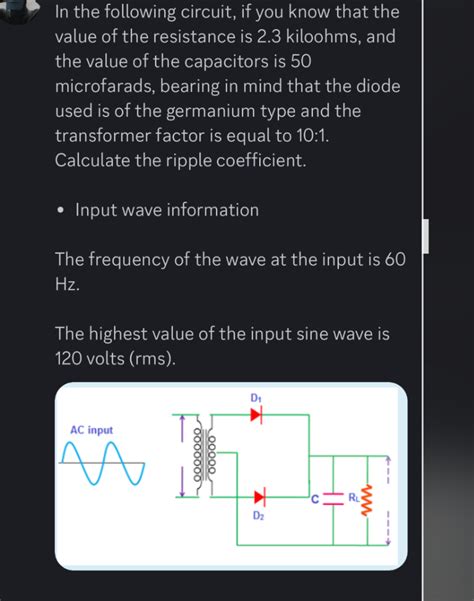 In the following circuit, if you know that the value of the resistance is 2.3 kiloohms, and the value of the capacitors is 50 microfarads, bearing in mind that the diode used is of the germanium type and the transformer factor is equal to 10:1. Calculate the ripple coefficient.

• Input wave information

The frequency of the wave at the input is 60 Hz.

The highest value of the input sine wave is 120 volts (rms).

AC input

$D_1$

$D_2$

C

$R_L$